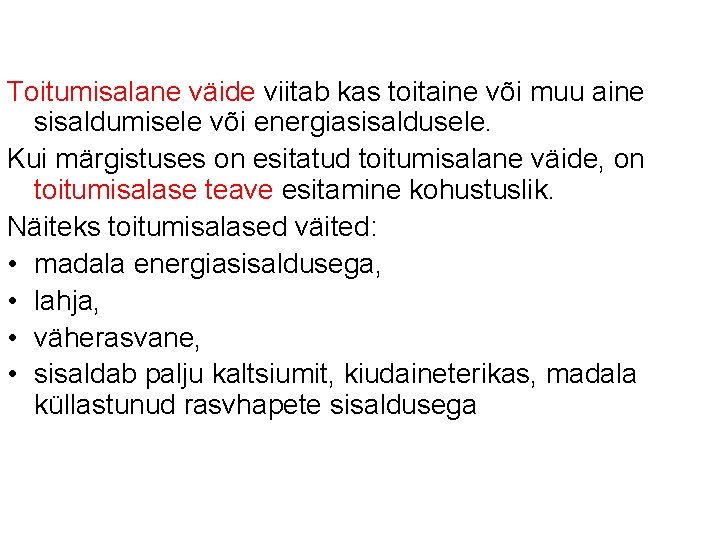 Toitumisalane väide viitab kas toitaine või muu aine sisaldumisele või energiasisaldusele.

Kui märgistuses on esitatud toitumisalane väide, on toitumisalase teave esitamine kohustuslik.

Näiteks toitumisalased väited:

• madala energiasisaldusega,
• lahja,
• väherasvane,
• sisaldab palju kaltsiumit, kiudaineterikas, madala küllastunud rasvhapete sisaldusega